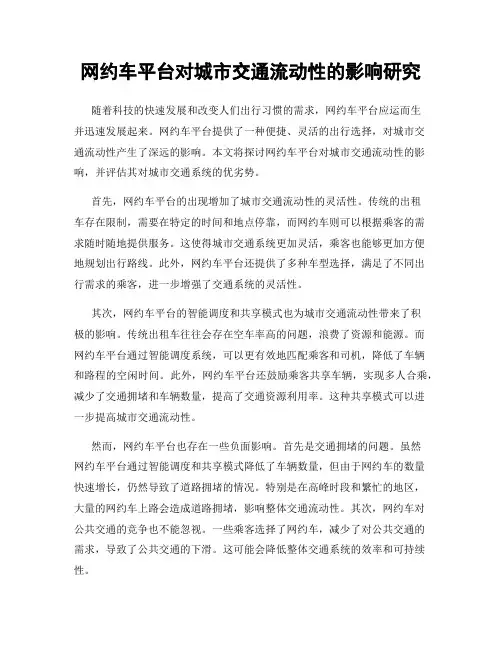 网约车平台对城市交通流动性的影响研究

随着科技的快速发展和改变人们出行习惯的需求，网约车平台应运而生并迅速发展起来。网约车平台提供了一种便捷、灵活的出行选择，对城市交通流动性产生了深远的影响。本文将探讨网约车平台对城市交通流动性的影响，并评估其对城市交通系统的优劣势。

首先，网约车平台的出现增加了城市交通流动性的灵活性。传统的出租车存在限制，需要在特定的时间和地点停靠，而网约车则可以根据乘客的需求随时随地提供服务。这使得城市交通系统更加灵活，乘客也能够更加方便地规划出行路线。此外，网约车平台还提供了多种车型选择，满足了不同出行需求的乘客，进一步增强了交通系统的灵活性。

其次，网约车平台的智能调度和共享模式也为城市交通流动性带来了积极的影响。传统出租车往往会存在空车率高的问题，浪费了资源和能源。而网约车平台通过智能调度系统，可以更有效地匹配乘客和司机，降低了车辆和路程的空闲时间。此外，网约车平台还鼓励乘客共享车辆，实现多人合乘，减少了交通拥堵和车辆数量，提高了交通资源利用率。这种共享模式可以进一步提高城市交通流动性。

然而，网约车平台也存在一些负面影响。首先是交通拥堵的问题。虽然网约车平台通过智能调度和共享模式降低了车辆数量，但由于网约车的数量快速增长，仍然导致了道路拥堵的情况。特别是在高峰时段和繁忙的地区，大量的网约车上路会造成道路拥堵，影响整体交通流动性。其次，网约车对公共交通的竞争也不能忽视。一些乘客选择了网约车，减少了对公共交通的需求，导致了公共交通的下滑。这可能会降低整体交通系统的效率和可持续性。